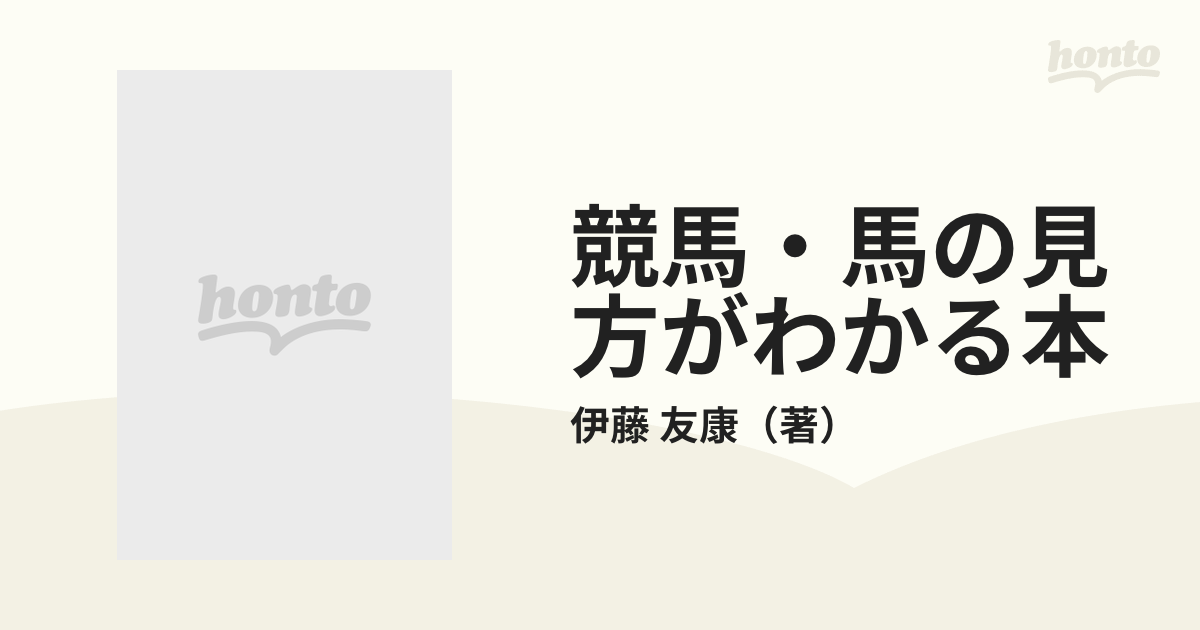 honto

honto

競馬・馬の見方がわかる本

伊藤 友康（著）